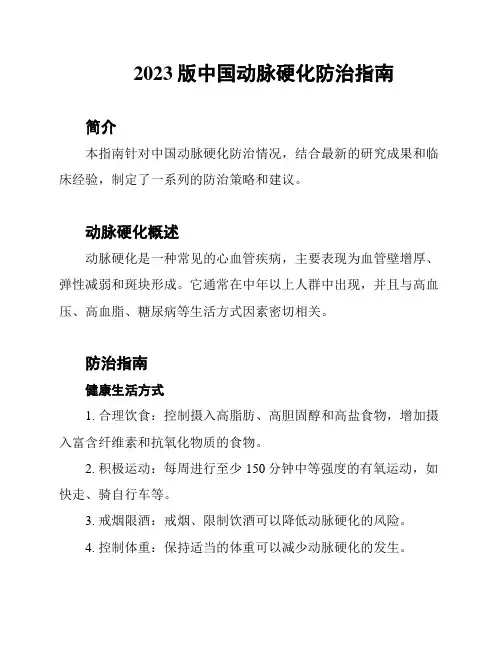 2023 版中国动脉硬化防治指南

简介

本指南针对中国动脉硬化防治情况，结合最新的研究成果和临床经验，制定了一系列的防治策略和建议。

动脉硬化概述

动脉硬化是一种常见的心血管疾病，主要表现为血管壁增厚、弹性减弱和斑块形成。它通常在中年以上人群中出现，并且与高血压、高血脂、糖尿病等生活方式因素密切相关。

防治指南

健康生活方式

1. 合理饮食：控制摄入高脂肪、高胆固醇和高盐食物，增加摄入富含纤维素和抗氧化物质的食物。

2. 积极运动：每周进行至少 150 分钟中等强度的有氧运动，如快走、骑自行车等。

3. 戒烟限酒：戒烟、限制饮酒可以降低动脉硬化的风险。

4. 控制体重：保持适当的体重可以减少动脉硬化的发生。